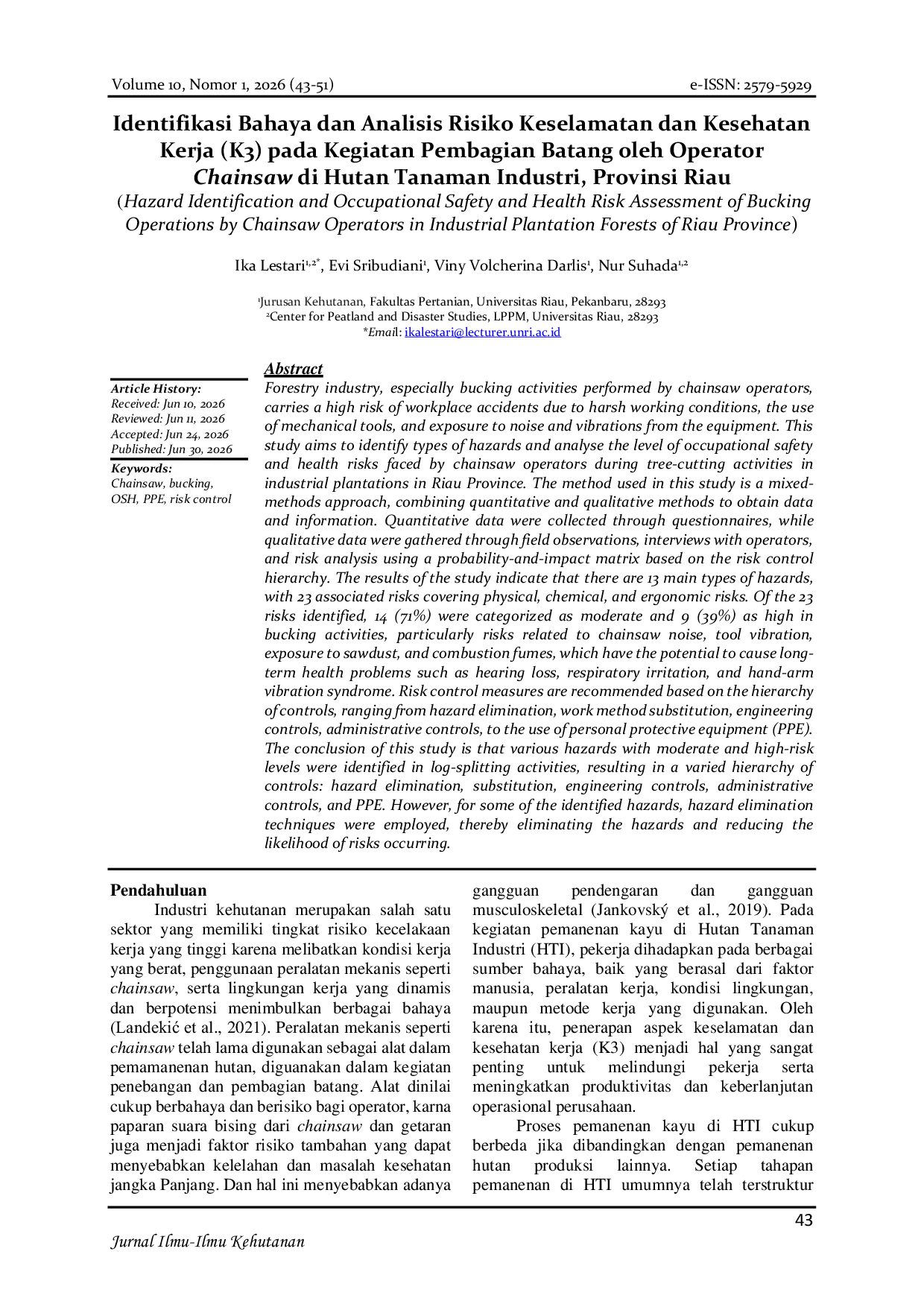 Volume 10, Nomor 1, 2026 (43-51)
e-ISSN: 2579-5929

Identifikasi Bahaya dan Analisis Risiko Keselamatan dan Kesehatan Kerja (K3) pada Kegiatan Pembagian Batang oleh Operator Chainsaw di Hutan Tanaman Industri, Provinsi Riau

(Hazard Identification and Occupational Safety and Health Risk Assessment of Bucking Operations by Chainsaw Operators in Industrial Plantation Forests of Riau Province)

Ika Lestari$^{1,2*}$, Evi Sribudiani$^{1}$, Viny Volcherina Darlis$^{1}$, Nur Suhada$^{1,2}$

$^{1}$Jurusan Kehutanan, Fakultas Pertanian, Universitas Riau, Pekanbaru, 28293
$^{2}$Center for Peatland and Disaster Studies, LPPM, Universitas Riau, 28293
*Email: ikalestari@lecturer.unri.ac.id

Article History:
Received: Jun 10, 2026
Reviewed: Jun 11, 2026
Accepted: Jun 24, 2026
Published: Jun 30, 2026

Keywords:
Chainsaw, bucking, OSH, PPE, risk control

Abstract
Forestry industry, especially bucking activities performed by chainsaw operators, carries a high risk of workplace accidents due to harsh working conditions, the use of mechanical tools, and exposure to noise and vibrations from the equipment. This study aims to identify types of hazards and analyse the level of occupational safety and health risks faced by chainsaw operators during tree-cutting activities in industrial plantations in Riau Province. The method used in this study is a mixed-methods approach, combining quantitative and qualitative methods to obtain data and information. Quantitative data were collected through questionnaires, while qualitative data were gathered through field observations, interviews with operators, and risk analysis using a probability-and-impact matrix based on the risk control hierarchy. The results of the study indicate that there are 13 main types of hazards, with 23 associated risks covering physical, chemical, and ergonomic risks. Of the 23 risks identified, 14 (71%) were categorized as moderate and 9 (39%) as high in bucking activities, particularly risks related to chainsaw noise, tool vibration, exposure to sawdust, and combustion fumes, which have the potential to cause long-term health problems such as hearing loss, respiratory irritation, and hand-arm vibration syndrome. Risk control measures are recommended based on the hierarchy of controls, ranging from hazard elimination, work method substitution, engineering controls, administrative controls, to the use of personal protective equipment (PPE). The conclusion of this study is that various hazards with moderate and high-risk levels were identified in log-splitting activities, resulting in a varied hierarchy of controls: hazard elimination, substitution, engineering controls, administrative controls, and PPE. However, for some of the identified hazards, hazard elimination techniques were employed, thereby eliminating the hazards and reducing the likelihood of risks occurring.

Pendahuluan
Industri kehutanan merupakan salah satu sektor yang memiliki tingkat risiko kecelakaan kerja yang tinggi karena melibatkan kondisi kerja yang berat, penggunaan peralatan mekanis seperti chainsaw, serta lingkungan kerja yang dinamis dan berpotensi menimbulkan berbagai bahaya (Landekić et al., 2021). Peralatan mekanis seperti chainsaw telah lama digunakan sebagai alat dalam pemamanenan hutan, diguanakan dalam kegiatan penebangan dan pembagian batang. Alat dinilai cukup berbahaya dan berisiko bagi operator, karna paparan suara bising dari chainsaw dan getaran juga menjadi faktor risiko tambahan yang dapat menyebabkan kelelahan dan masalah kesehatan jangka Panjang. Dan hal ini menyebabkan adanya gangguan pendengaran dan gangguan musculoskeletal (Jankovský et al., 2019). Pada kegiatan pemanenan kayu di Hutan Tanaman Industri (HTI), pekerja dihadapkan pada berbagai sumber bahaya, baik yang berasal dari faktor manusia, peralatan kerja, kondisi lingkungan, maupun metode kerja yang digunakan. Oleh karena itu, penerapan aspek keselamatan dan kesehatan kerja (K3) menjadi hal yang sangat penting untuk melindungi pekerja serta meningkatkan produktivitas dan keberlanjutan operasional perusahaan.

Proses pemanenan kayu di HTI cukup berbeda jika dibandingkan dengan pemanenan hutan produksi lainnya. Setiap tahapan pemanenan di HTI umumnya telah terstruktur

43

Jurnal Ilmu-Ilmu Kehutanan